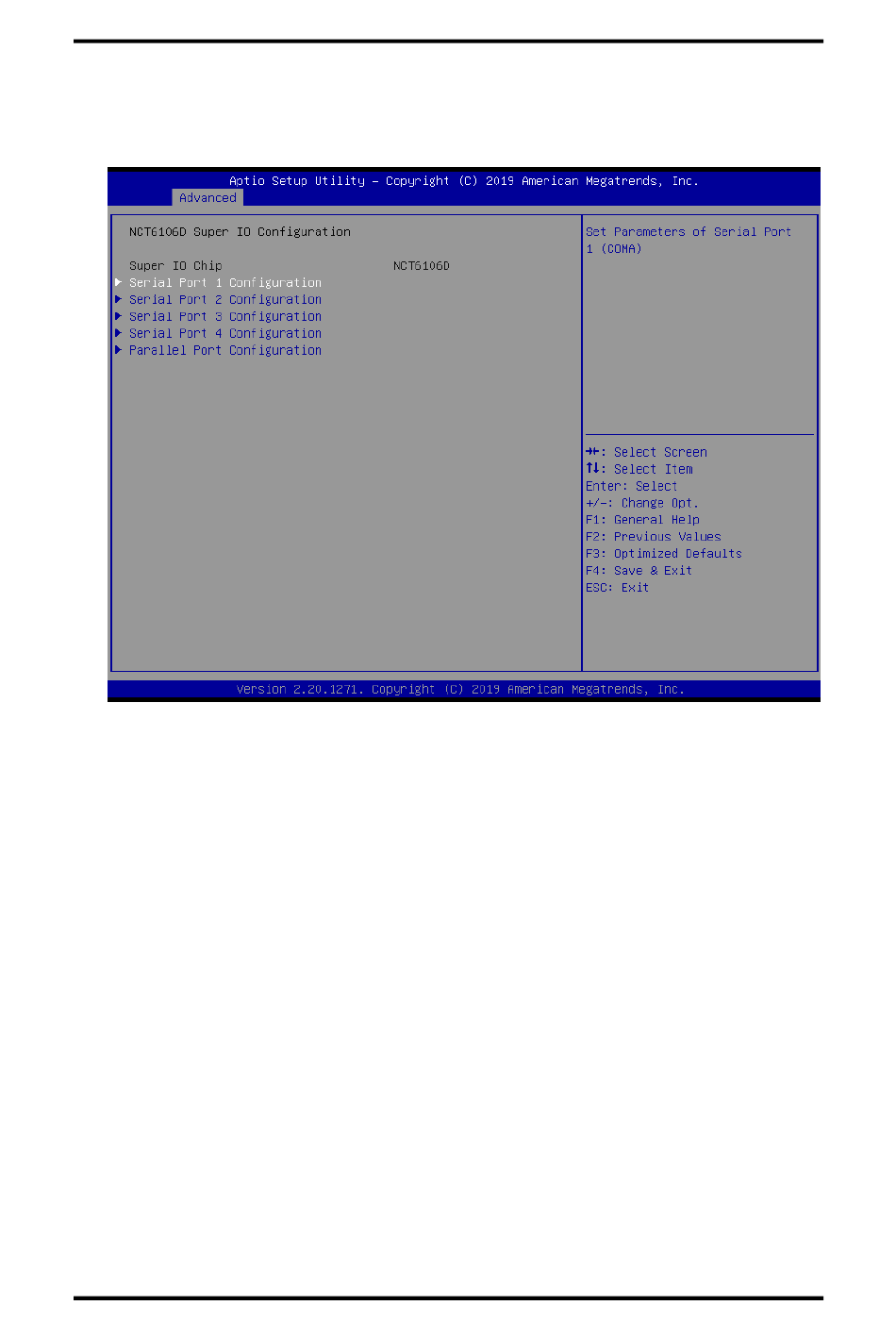 Aptio Setup Utility – Copyright (C) 2019 American Megatrends, Inc.

Advanced

NCT6106D Super IO Configuration

Super IO Chip NCT6106D

▶ Serial Port 1 Configuration
▶ Serial Port 2 Configuration
▶ Serial Port 3 Configuration
▶ Serial Port 4 Configuration
▶ Parallel Port Configuration

Set Parameters of Serial Port 1 (COMA)

→←: Select Screen
↑↓: Select Item
Enter: Select
+/-: Change Opt.
F1: General Help
F2: Previous Values
F3: Optimized Defaults
F4: Save & Exit
ESC: Exit

Version 2.20.1271. Copyright (C) 2019 American Megatrends, Inc.